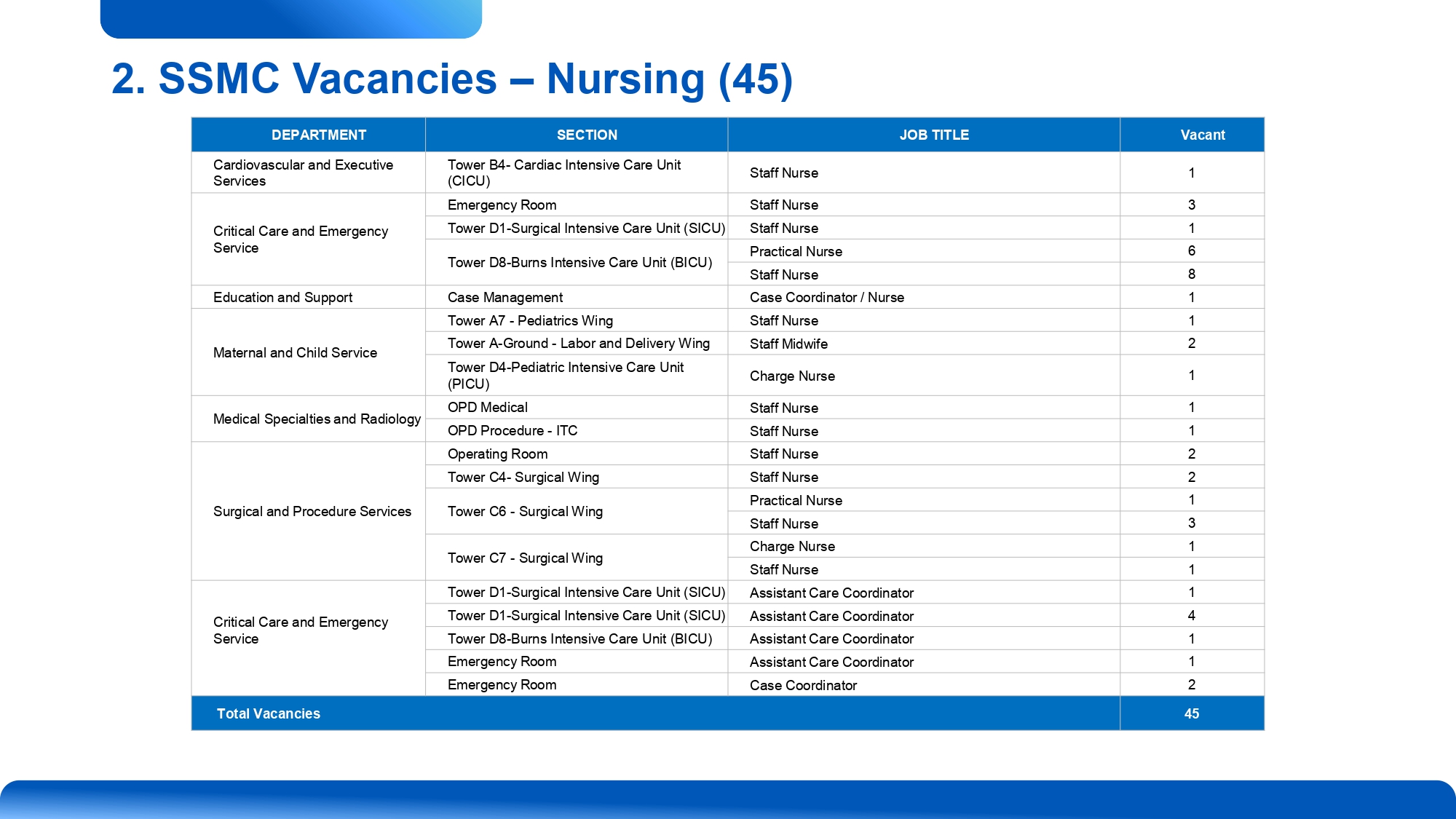 2. SSMC Vacancies – Nursing (45)

| DEPARTMENT | SECTION | JOB TITLE | Vacant |
|---|---|---|---|
| Cardiovascular and Executive Services | Tower B4- Cardiac Intensive Care Unit (CICU) | Staff Nurse | 1 |
| Critical Care and Emergency Service | Emergency Room | Staff Nurse | 3 |
| | Tower D1-Surgical Intensive Care Unit (SICU) | Staff Nurse | 1 |
| | Tower D8-Burns Intensive Care Unit (BICU) | Practical Nurse | 6 |
| | | Staff Nurse | 8 |
| Education and Support | Case Management | Case Coordinator / Nurse | 1 |
| Maternal and Child Service | Tower A7 - Pediatrics Wing | Staff Nurse | 1 |
| | Tower A-Ground - Labor and Delivery Wing | Staff Midwife | 2 |
| | Tower D4-Pediatric Intensive Care Unit (PICU) | Charge Nurse | 1 |
| Medical Specialties and Radiology | OPD Medical | Staff Nurse | 1 |
| | OPD Procedure - ITC | Staff Nurse | 1 |
| Surgical and Procedure Services | Operating Room | Staff Nurse | 2 |
| | Tower C4- Surgical Wing | Staff Nurse | 2 |
| | Tower C6 - Surgical Wing | Practical Nurse | 1 |
| | | Staff Nurse | 3 |
| | Tower C7 - Surgical Wing | Charge Nurse | 1 |
| | | Staff Nurse | 1 |
| Critical Care and Emergency Service | Tower D1-Surgical Intensive Care Unit (SICU) | Assistant Care Coordinator | 1 |
| | Tower D1-Surgical Intensive Care Unit (SICU) | Assistant Care Coordinator | 4 |
| | Tower D8-Burns Intensive Care Unit (BICU) | Assistant Care Coordinator | 1 |
| | Emergency Room | Assistant Care Coordinator | 1 |
| | Emergency Room | Case Coordinator | 2 |
| Total Vacancies | | | 45 |